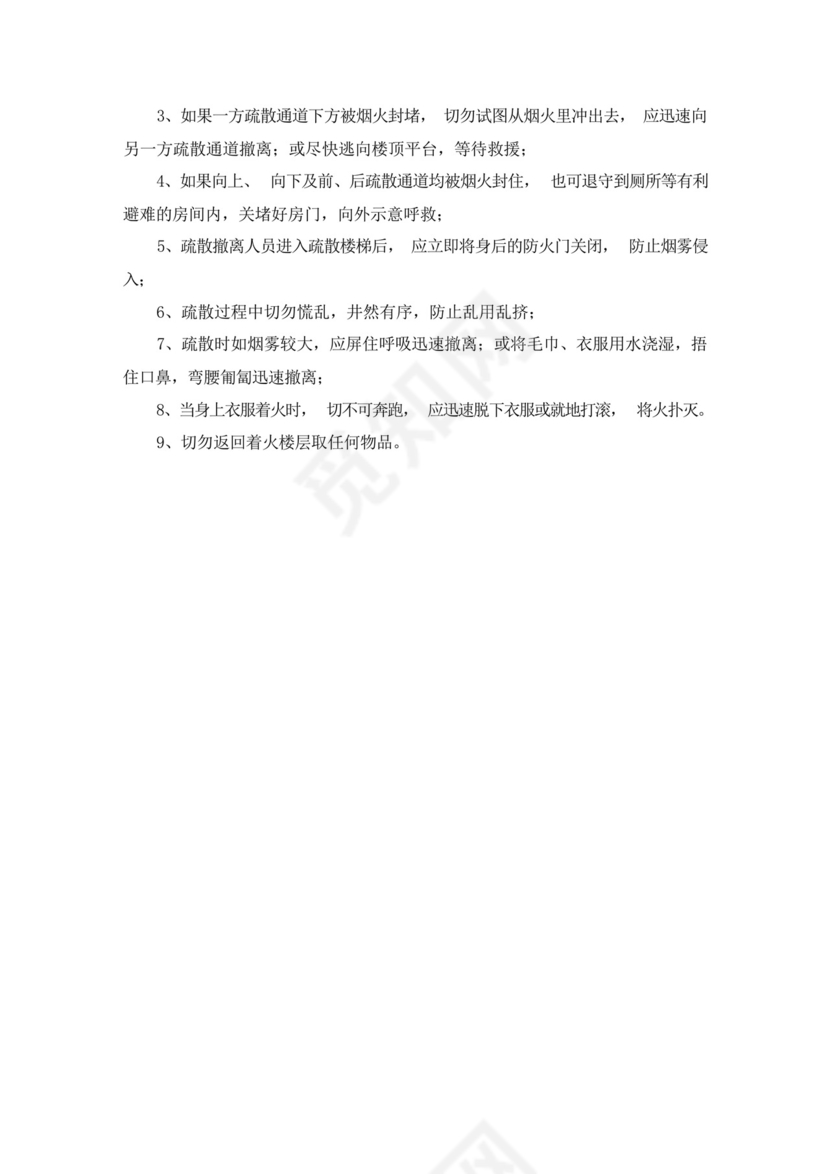 3、如果一方疏散通道下方被烟火封堵，切勿试图从烟火里冲出去，应迅速向另一方疏散通道撤离；或尽快逃向楼顶平台，等待救援；

4、如果向上、向下及前、后疏散通道均被烟火封住，也可退守到厕所等有利避难的房间内，关堵好房门，向外示意呼救；

5、疏散撤离人员进入疏散楼梯后，应立即将身后的防火门关闭，防止烟雾侵入；

6、疏散过程中切勿慌乱，井然有序，防止乱用乱挤；

7、疏散时如烟雾较大，应屏住呼吸迅速撤离；或将毛巾、衣服用水浇湿，捂住口鼻，弯腰匍匐迅速撤离；

8、当身上衣服着火时，切不可奔跑，应迅速脱下衣服或就地打滚，将火扑灭。

9、切勿返回着火楼层取任何物品。

觅知网